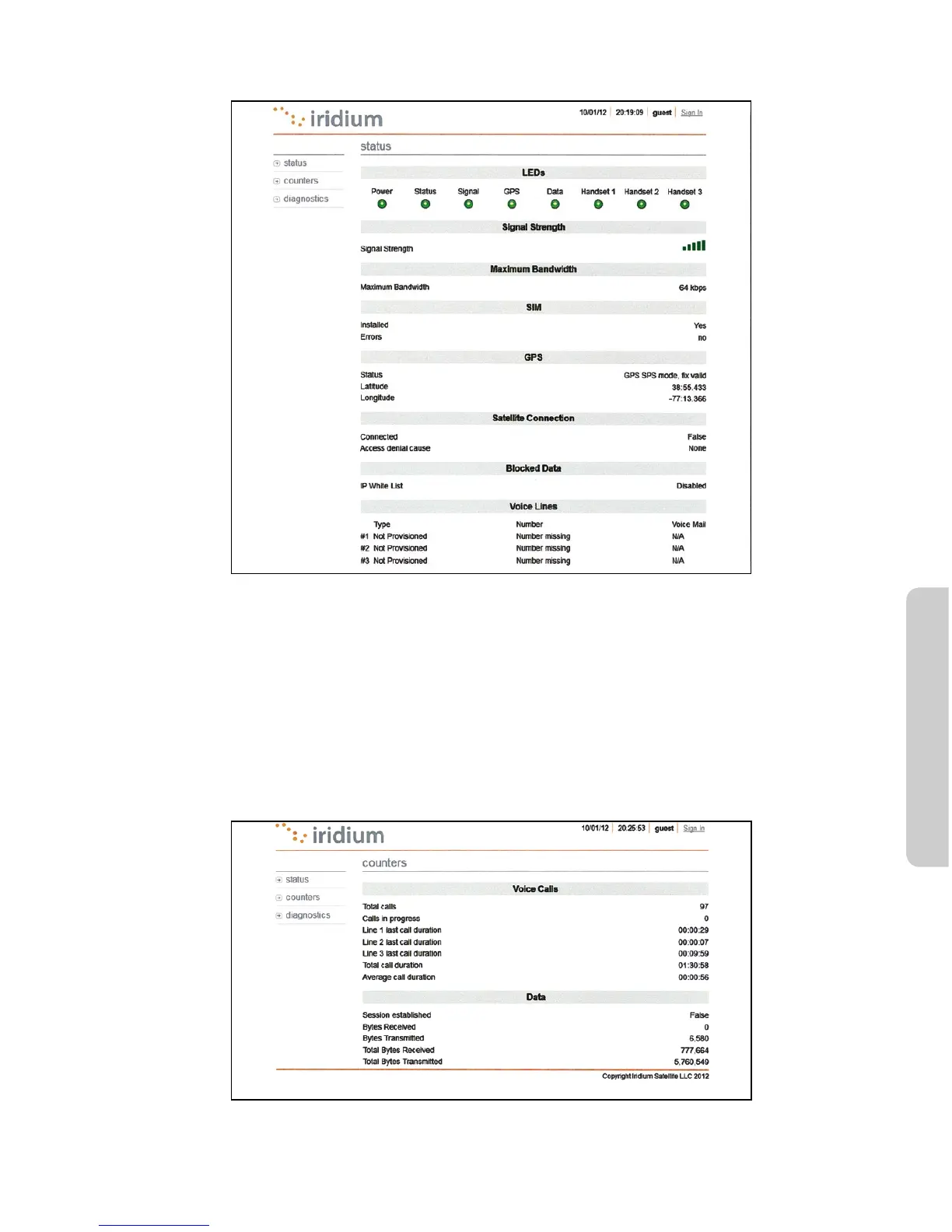 iridium

10/01/12 | 20:19:09 | guest | Sign In

status

status
counters
diagnostics

LEDs

Power Status Signal GPS Data Handset 1 Handset 2 Handset 3

Signal Strength

Signal Strength

Maximum Bandwidth

Maximum Bandwidth 64 kbps

SIM

Installed Yes
Errors no

GPS

Status GPS SPS mode, fix valid
Latitude 38:55.433
Longitude -77:13.366

Satellite Connection

Connected False
Access denial cause None

Blocked Data

IP White List Disabled

Voice Lines

| | Type | Number | Voice Mail |
|---|---|---|---|
| #1 | Not Provisioned | Number missing | N/A |
| #2 | Not Provisioned | Number missing | N/A |
| #3 | Not Provisioned | Number missing | N/A |

iridium

10/01/12 | 20:25:53 | guest | Sign In

counters

status
counters
diagnostics

Voice Calls

Total calls 97
Calls in progress 0
Line 1 last call duration 00:00:29
Line 2 last call duration 00:00:07
Line 3 last call duration 00:09:59
Total call duration 01:30:58
Average call duration 00:00:56

Data

Session established False
Bytes Received 0
Bytes Transmitted 6,580
Total Bytes Received 777,664
Total Bytes Transmitted 5,760,549

Copyright Iridium Satellite LLC 2012